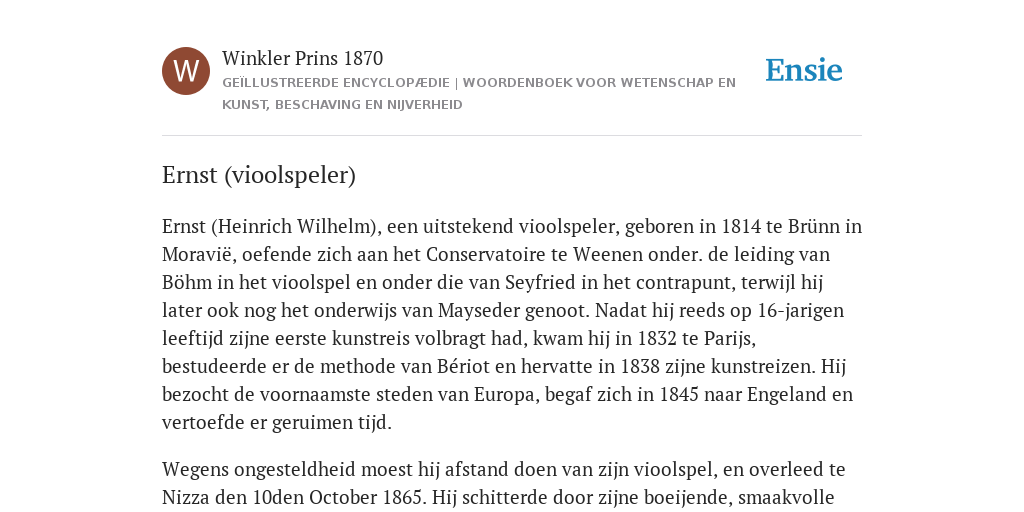 W

Winkler Prins 1870
GEÏLLUSTREERDE ENCYCLOPÆDIE | WOORDENBOEK VOOR WETENSCHAP EN KUNST, BESCHAVING EN NIJVERHEID

Ensie

Ernst (vioolspeler)

Ernst (Heinrich Wilhelm), een uitstekend vioolspeler, geboren in 1814 te Brünn in Moravië, oefende zich aan het Conservatoire te Weenen onder. de leiding van Böhm in het vioolspel en onder die van Seyfried in het contrapunt, terwijl hij later ook nog het onderwijs van Mayseder genoot. Nadat hij reeds op 16-jarigen leeftijd zijne eerste kunstreis volbragt had, kwam hij in 1832 te Parijs, bestudeerde er de methode van Bériot en hervatte in 1838 zijne kunstreizen. Hij bezocht de voornaamste steden van Europa, begaf zich in 1845 naar Engeland en vertoefde er geruimen tijd.

Wegens ongesteldheid moest hij afstand doen van zijn vioolspel, en overleed te Nizza den 10den October 1865. Hij schitterde door zijne boeijende, smaakvolle